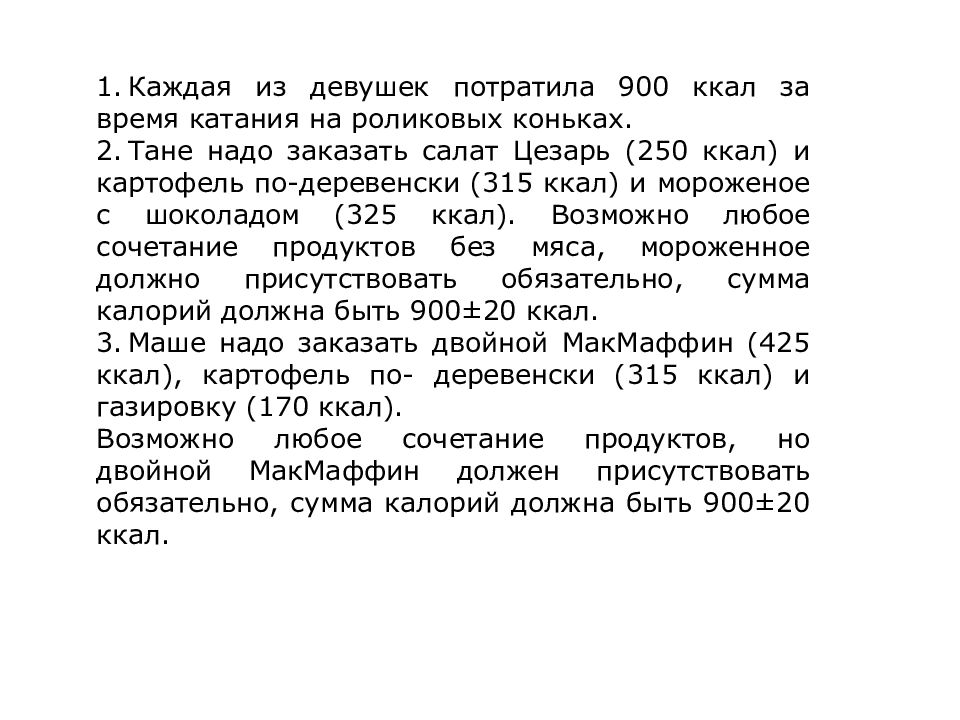 1. Каждая из девушек потратила 900 ккал за время катания на роликовых коньках.
2. Тане надо заказать салат Цезарь (250 ккал) и картофель по-деревенски (315 ккал) и мороженое с шоколадом (325 ккал). Возможно любое сочетание продуктов без мяса, мороженное должно присутствовать обязательно, сумма калорий должна быть 900±20 ккал.
3. Маше надо заказать двойной МакМаффин (425 ккал), картофель по- деревенски (315 ккал) и газировку (170 ккал).
Возможно любое сочетание продуктов, но двойной МакМаффин должен присутствовать обязательно, сумма калорий должна быть 900±20 ккал.